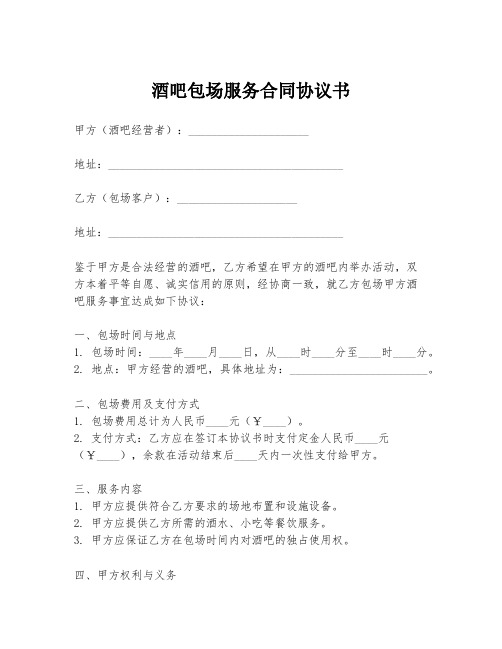 酒吧包场服务合同协议书

甲方（酒吧经营者）：____________________

地址：________________________________________

乙方（包场客户）：____________________

地址：________________________________________

鉴于甲方是合法经营的酒吧，乙方希望在甲方的酒吧内举办活动，双方本着平等自愿、诚实信用的原则，经协商一致，就乙方包场甲方酒吧服务事宜达成如下协议：

一、包场时间与地点
1. 包场时间：____年____月____日，从____时____分至____时____分。
2. 地点：甲方经营的酒吧，具体地址为：________________________。

二、包场费用及支付方式
1. 包场费用总计为人民币____元（¥____）。
2. 支付方式：乙方应在签订本协议书时支付定金人民币____元（¥____），余款在活动结束后____天内一次性支付给甲方。

三、服务内容
1. 甲方应提供符合乙方要求的场地布置和设施设备。
2. 甲方应提供乙方所需的酒水、小吃等餐饮服务。
3. 甲方应保证乙方在包场时间内对酒吧的独占使用权。

四、甲方权利与义务